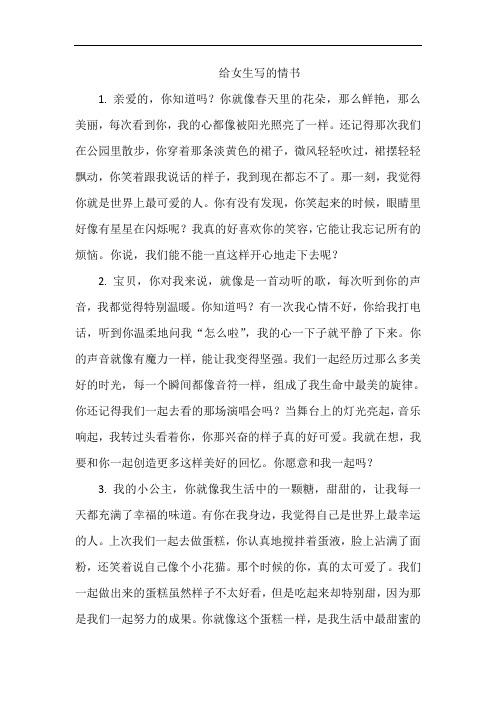 给女生写的情书

1. 亲爱的，你知道吗？你就像春天里的花朵，那么鲜艳，那么美丽，每次看到你，我的心都像被阳光照亮了一样。还记得那次我们在公园里散步，你穿着那条淡黄色的裙子，微风轻轻吹过，裙摆轻轻飘动，你笑着跟我说话的样子，我到现在都忘不了。那一刻，我觉得你就是世界上最可爱的人。你有没有发现，你笑起来的时候，眼睛里好像有星星在闪烁呢？我真的好喜欢你的笑容，它能让我忘记所有的烦恼。你说，我们能不能一直这样开心地走下去呢？

2. 宝贝，你对我来说，就像是一首动听的歌，每次听到你的声音，我都觉得特别温暖。你知道吗？有一次我心情不好，你给我打电话，听到你温柔地问我“怎么啦”，我的心一下子就平静了下来。你的声音就像有魔力一样，能让我变得坚强。我们一起经历过那么多美好的时光，每一个瞬间都像音符一样，组成了我生命中最美的旋律。你还记得我们一起去看的那场演唱会吗？当舞台上的灯光亮起，音乐响起，我转过头看着你，你那兴奋的样子真的好可爱。我就在想，我要和你一起创造更多这样美好的回忆。你愿意和我一起吗？

3. 我的小公主，你就像我生活中的一颗糖，甜甜的，让我每一天都充满了幸福的味道。有你在我身边，我觉得自己是世界上最幸运的人。上次我们一起去做蛋糕，你认真地搅拌着蛋液，脸上沾满了面粉，还笑着说自己像个小花猫。那个时候的你，真的太可爱了。我们一起做出来的蛋糕虽然样子不太好看，但是吃起来却特别甜，因为那是我们一起努力的成果。你就像这个蛋糕一样，是我生活中最甜蜜的